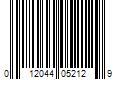 0 12044 05212 9